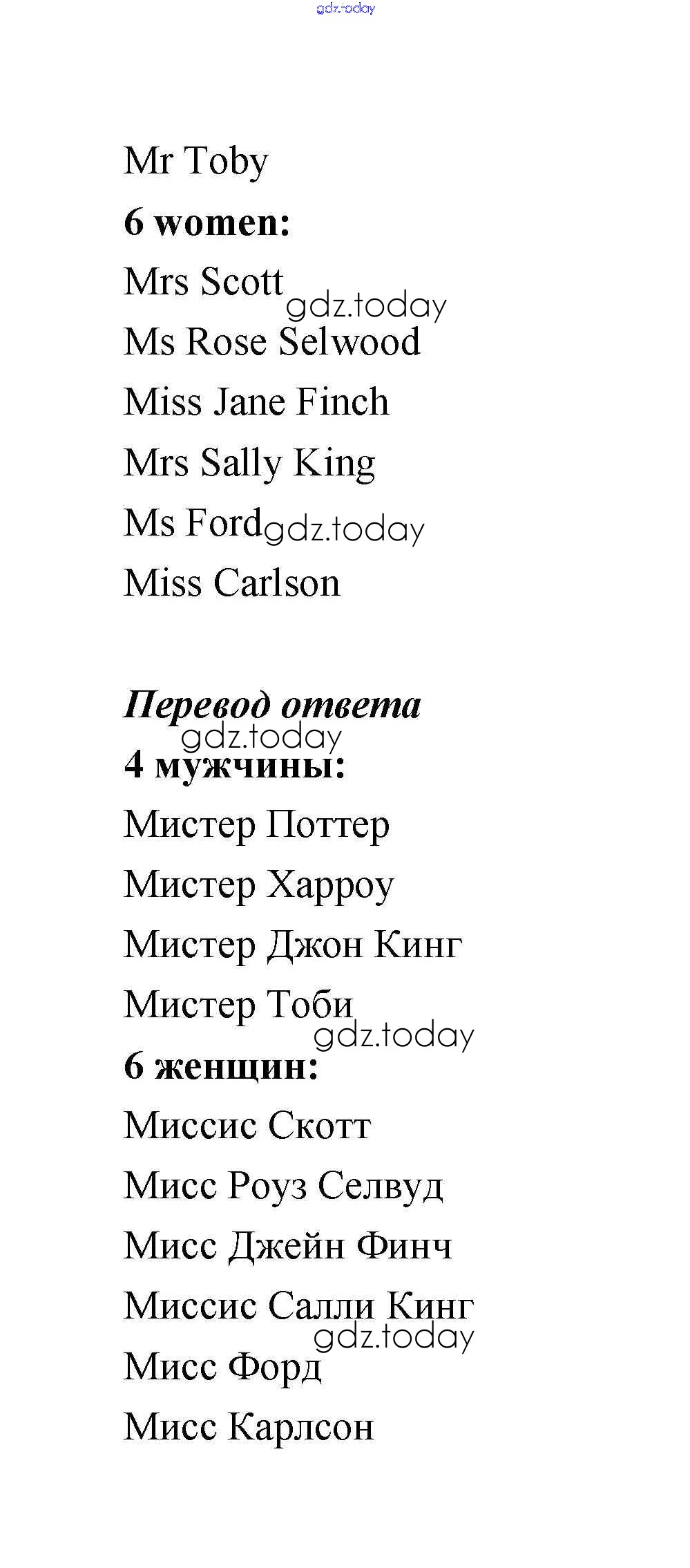 gdz.today

Mr Toby

**6 women:**

Mrs Scott

gdz.today

Ms Rose Selwood

Miss Jane Finch

Mrs Sally King

Ms Ford gdz.today

Miss Carlson

***Перевод ответа***

gdz.today

**4 мужчины:**

Мистер Поттер

Мистер Харроу

Мистер Джон Кинг

Мистер Тоби

gdz.today

**6 женщин:**

Миссис Скотт

Мисс Роуз Селвуд

Мисс Джейн Финч

Миссис Салли Кинг

gdz.today

Мисс Форд

Мисс Карлсон